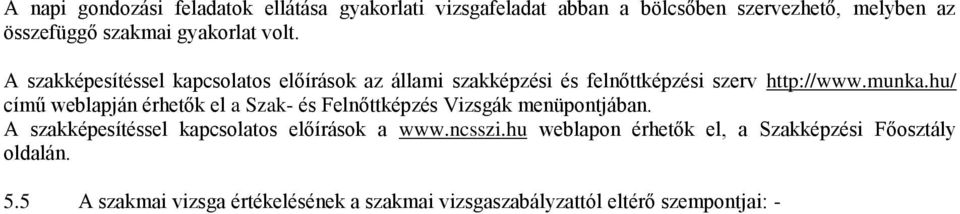 A napi gondozási feladatok ellátása gyakorlati vizsgafeladat abban a bölcsőben szervezhető, melyben az összefüggő szakmai gyakorlat volt.

A szakképesítéssel kapcsolatos előírások az állami szakképzési és felnőttképzési szerv http://www.munka.hu/ című weblapján érhetők el a Szak- és Felnőttképzés Vizsgák menüpontjában.
A szakképesítéssel kapcsolatos előírások a www.ncsszi.hu weblapon érhetők el, a Szakképzési Főosztály oldalán.

5.5 A szakmai vizsga értékelésének a szakmai vizsgaszabályzattól eltérő szempontjai: -